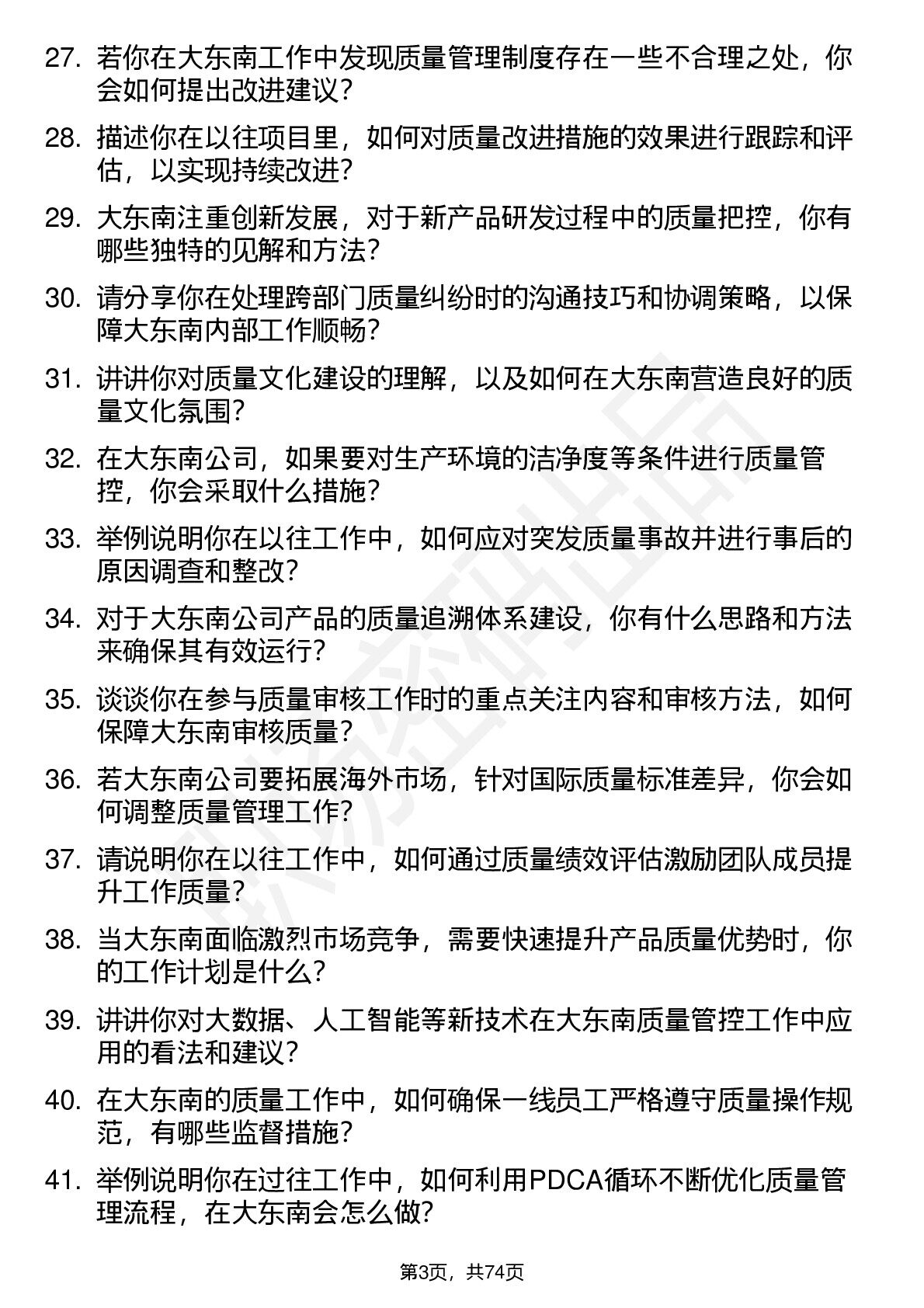 27. 若你在大东南工作中发现质量管理制度存在一些不合理之处，你会如何提出改进建议？

28. 描述你在以往项目里，如何对质量改进措施的效果进行跟踪和评估，以实现持续改进？

29. 大东南注重创新发展，对于新产品研发过程中的质量把控，你有哪些独特的见解和方法？

30. 请分享你在处理跨部门质量纠纷时的沟通技巧和协调策略，以保障大东南内部工作顺畅？

31. 讲讲你对质量文化建设的理解，以及如何在大东南营造良好的质量文化氛围？

32. 在大东南公司，如果要对生产环境的洁净度等条件进行质量管控，你会采取什么措施？

33. 举例说明你在以往工作中，如何应对突发质量事故并进行事后的原因调查和整改？

34. 对于大东南公司产品的质量追溯体系建设，你有什么思路和方法来确保其有效运行？

35. 谈谈你在参与质量审核工作时的重点关注内容和审核方法，如何保障大东南审核质量？

36. 若大东南公司要拓展海外市场，针对国际质量标准差异，你会如何调整质量管理工作？

37. 请说明你在以往工作中，如何通过质量绩效评估激励团队成员提升工作质量？

38. 当大东南面临激烈市场竞争，需要快速提升产品质量优势时，你的工作计划是什么？

39. 讲讲你对大数据、人工智能等新技术在大东南质量管控工作中应用的看法和建议？

40. 在大东南的质量工作中，如何确保一线员工严格遵守质量操作规范，有哪些监督措施？

41. 举例说明你在过往工作中，如何利用PDCA循环不断优化质量管理流程，在大东南会怎么做？

第3页，共74页